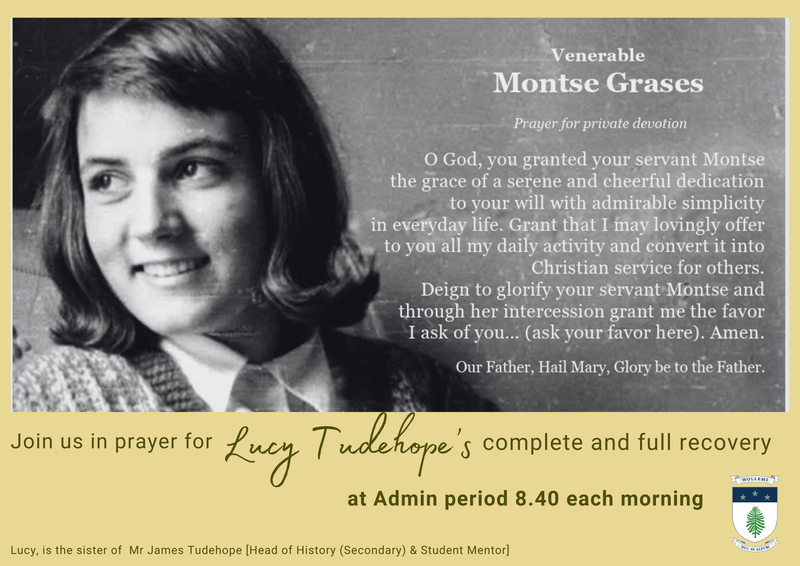 Venerable
Montse Grases

Prayer for private devotion

O God, you granted your servant Montse the grace of a serene and cheerful dedication to your will with admirable simplicity in everyday life. Grant that I may lovingly offer to you all my daily activity and convert it into Christian service for others. Deign to glorify your servant Montse and through her intercession grant me the favor I ask of you... (ask your favor here). Amen.

Our Father, Hail Mary, Glory be to the Father.

Join us in prayer for Lucy Tudehope's complete and full recovery

at Admin period 8.40 each morning

WOLLEMI

DUC IN ALTUM

Lucy, is the sister of Mr James Tudehope [Head of History (Secondary) & Student Mentor]